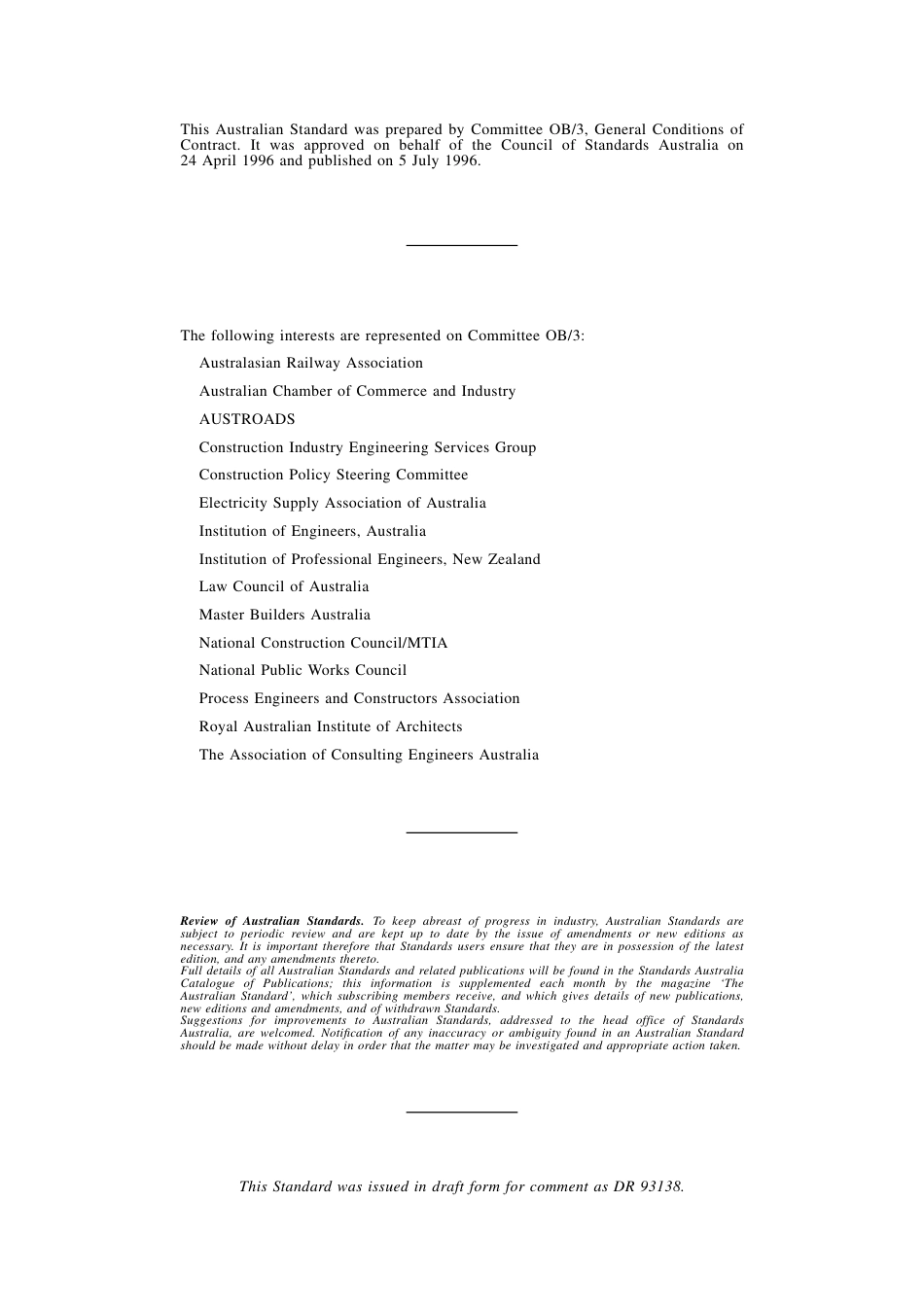 This Australian Standard was prepared by Committee OB/3, General Conditions of Contract. It was approved on behalf of the Council of Standards Australia on 24 April 1996 and published on 5 July 1996.

The following interests are represented on Committee OB/3:

Australasian Railway Association

Australian Chamber of Commerce and Industry

AUSTROADS

Construction Industry Engineering Services Group

Construction Policy Steering Committee

Electricity Supply Association of Australia

Institution of Engineers, Australia

Institution of Professional Engineers, New Zealand

Law Council of Australia

Master Builders Australia

National Construction Council/MTIA

National Public Works Council

Process Engineers and Constructors Association

Royal Australian Institute of Architects

The Association of Consulting Engineers Australia

Review of Australian Standards. To keep abreast of progress in industry, Australian Standards are subject to periodic review and are kept up to date by the issue of amendments or new editions as necessary. It is important therefore that Standards users ensure that they are in possession of the latest edition, and any amendments thereto.
Full details of all Australian Standards and related publications will be found in the Standards Australia Catalogue of Publications; this information is supplemented each month by the magazine 'The Australian Standard', which subscribing members receive, and which gives details of new publications, new editions and amendments, and of withdrawn Standards.
Suggestions for improvements to Australian Standards, addressed to the head office of Standards Australia, are welcomed. Notification of any inaccuracy or ambiguity found in an Australian Standard should be made without delay in order that the matter may be investigated and appropriate action taken.

This Standard was issued in draft form for comment as DR 93138.